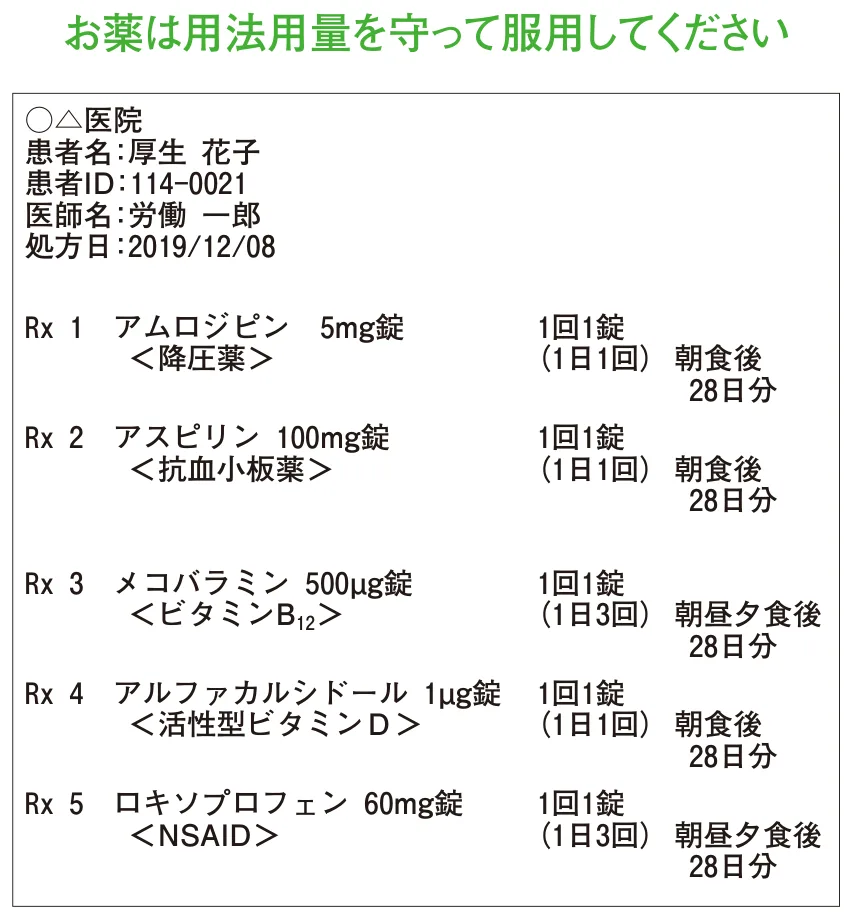 お薬は用法用量を守って服用してください

○△医院
患者名：厚生 花子
患者ID：114-0021
医師名：労働 一郎
処方日：2019/12/08

Rx 1 アムロジピン 5mg錠 1回1錠
＜降圧薬＞ (1日1回) 朝食後
28日分

Rx 2 アスピリン 100mg錠 1回1錠
＜抗血小板薬＞ (1日1回) 朝食後
28日分

Rx 3 メコバラミン 500μg錠 1回1錠
＜ビタミン$B_{12}$＞ (1日3回) 朝昼夕食後
28日分

Rx 4 アルファカルシドール 1μg錠 1回1錠
＜活性型ビタミンD＞ (1日1回) 朝食後
28日分

Rx 5 ロキソプロフェン 60mg錠 1回1錠
＜NSAID＞ (1日3回) 朝昼夕食後
28日分